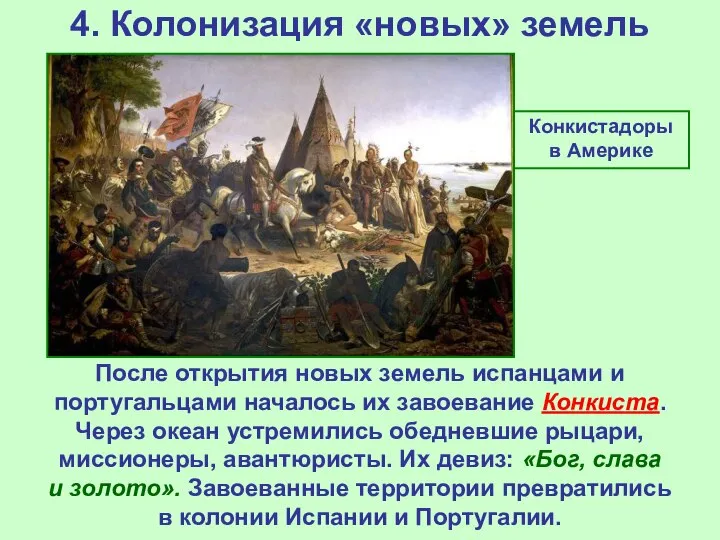 4. Колонизация «новых» земель

Конкистадоры в Америке

После открытия новых земель испанцами и португальцами началось их завоевание Конкиста. Через океан устремились обедневшие рыцари, миссионеры, авантюристы. Их девиз: «Бог, слава и золото». Завоеванные территории превратились в колонии Испании и Португалии.